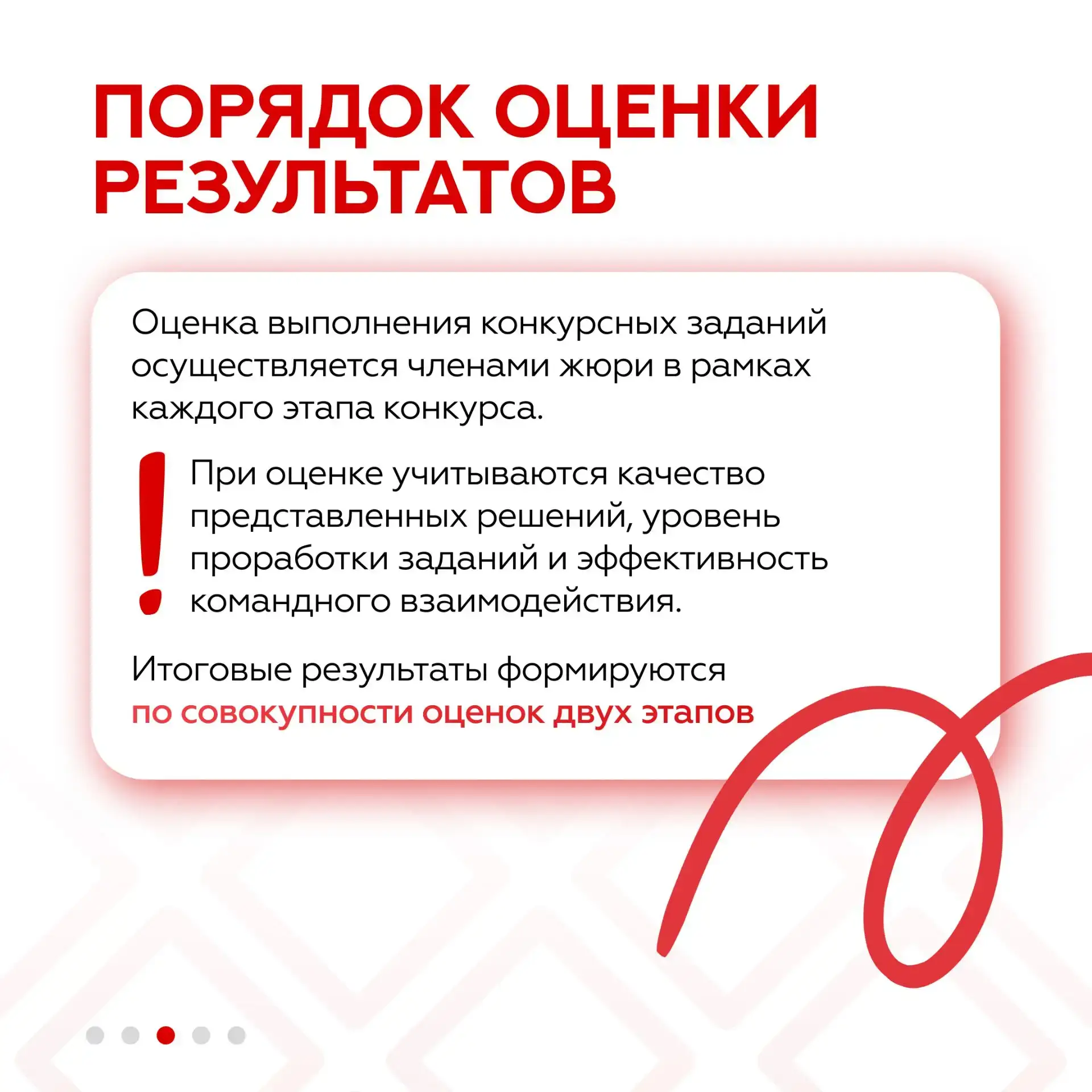 ПОРЯДОК ОЦЕНКИ РЕЗУЛЬТАТОВ

Оценка выполнения конкурсных заданий осуществляется членами жюри в рамках каждого этапа конкурса.

!

При оценке учитываются качество представленных решений, уровень проработки заданий и эффективность командного взаимодействия.

Итоговые результаты формируются по совокупности оценок двух этапов